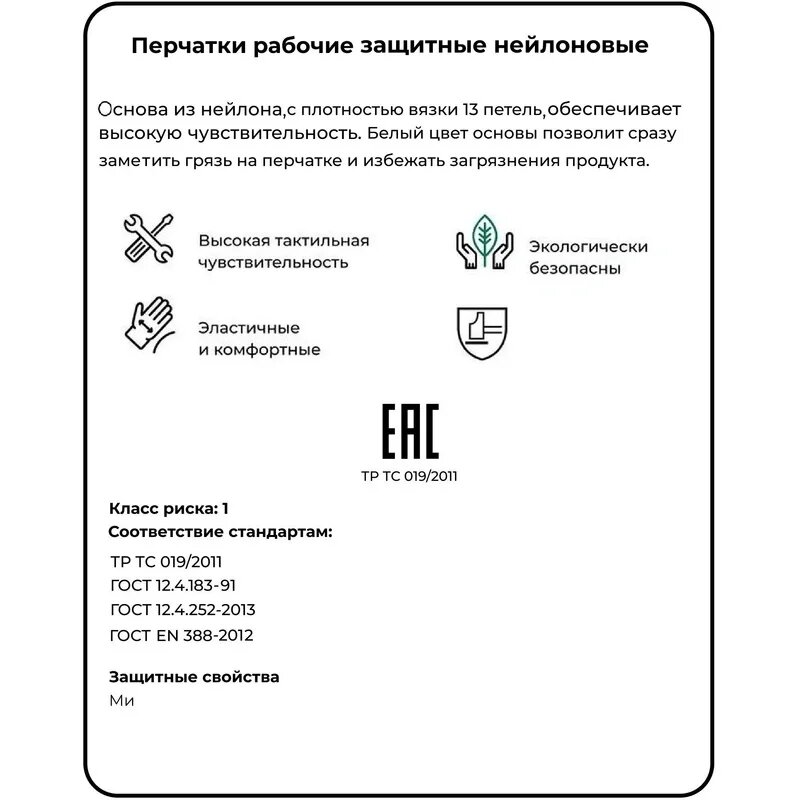 Перчатки рабочие защитные нейлоновые

Основа из нейлона,с плотностью вязки 13 петель,обеспечивает высокую чувствительность. Белый цвет основы позволит сразу заметить грязь на перчатке и избежать загрязнения продукта.

Высокая тактильная чувствительность

Экологически безопасны

Эластичные и комфортные

EAC
ТР ТС 019/2011

Класс риска: 1
Соответствие стандартам:

ТР ТС 019/2011
ГОСТ 12.4.183-91
ГОСТ 12.4.252-2013
ГОСТ EN 388-2012

Защитные свойства
Ми